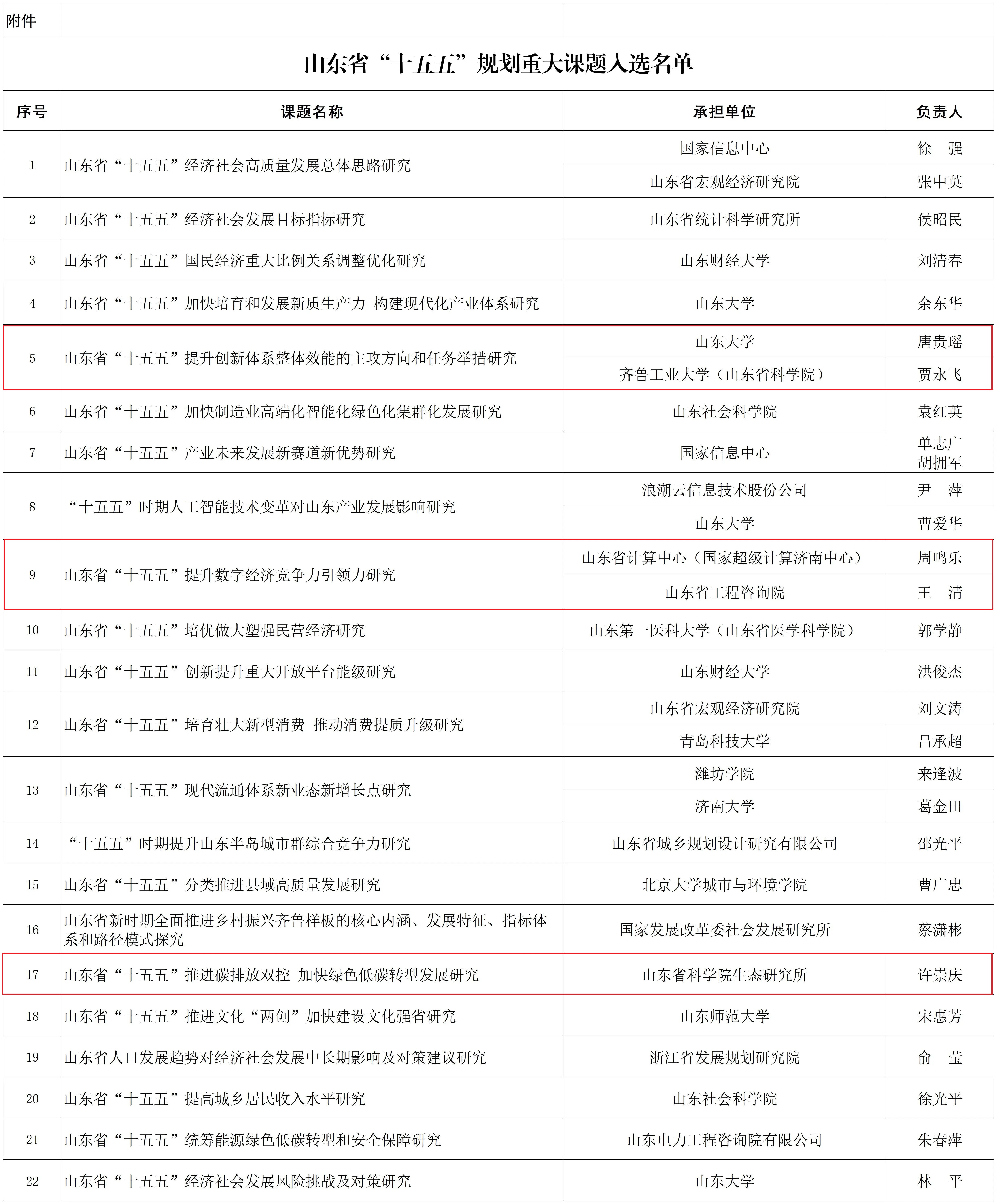 附件

山东省“十五五”规划重大课题入选名单

| 序号 | 课题名称 | 承担单位 | 负责人 |
|---|---|---|---|
| 1 | 山东省“十五五”经济社会高质量发展总体思路研究 | 国家信息中心 | 徐 强 |
| | | 山东省宏观经济研究院 | 张中英 |
| 2 | 山东省“十五五”经济社会发展目标指标研究 | 山东省统计科学研究所 | 侯昭民 |
| 3 | 山东省“十五五”国民经济重大比例关系调整优化研究 | 山东财经大学 | 刘清春 |
| 4 | 山东省“十五五”加快培育和发展新质生产力 构建现代化产业体系研究 | 山东大学 | 余东华 |
| 5 | 山东省“十五五”提升创新体系整体效能的主攻方向和任务举措研究 | 山东大学 | 唐贵瑶 |
| | | 齐鲁工业大学（山东省科学院） | 贾永飞 |
| 6 | 山东省“十五五”加快制造业高端化智能化绿色化集群化发展研究 | 山东社会科学院 | 袁红英 |
| 7 | 山东省“十五五”产业未来发展新赛道新优势研究 | 国家信息中心 | 单志广 胡拥军 |
| 8 | “十五五”时期人工智能技术变革对山东产业发展影响研究 | 浪潮云信息技术股份公司 | 尹 萍 |
| | | 山东大学 | 曹爱华 |
| 9 | 山东省“十五五”提升数字经济竞争力引领力研究 | 山东省计算中心（国家超级计算济南中心） | 周鸣乐 |
| | | 山东省工程咨询院 | 王 清 |
| 10 | 山东省“十五五”培优做大塑强民营经济研究 | 山东第一医科大学（山东省医学科学院） | 郭学静 |
| 11 | 山东省“十五五”创新提升重大开放平台能级研究 | 山东财经大学 | 洪俊杰 |
| 12 | 山东省“十五五”培育壮大新型消费 推动消费提质升级研究 | 山东省宏观经济研究院 | 刘文涛 |
| | | 青岛科技大学 | 吕承超 |
| 13 | 山东省“十五五”现代流通体系新业态新增长点研究 | 潍坊学院 | 来逢波 |
| | | 济南大学 | 葛金田 |
| 14 | “十五五”时期提升山东半岛城市群综合竞争力研究 | 山东省城乡规划设计研究有限公司 | 邵光平 |
| 15 | 山东省“十五五”分类推进县域高质量发展研究 | 北京大学城市与环境学院 | 曹广忠 |
| 16 | 山东省新时期全面推进乡村振兴齐鲁样板的核心内涵、发展特征、指标体系和路径模式探究 | 国家发展改革委社会发展研究所 | 蔡潇彬 |
| 17 | 山东省“十五五”推进碳排放双控 加快绿色低碳转型发展研究 | 山东省科学院生态研究所 | 许崇庆 |
| 18 | 山东省“十五五”推进文化“两创”加快建设文化强省研究 | 山东师范大学 | 宋惠芳 |
| 19 | 山东省人口发展趋势对经济社会发展中长期影响及对策建议研究 | 浙江省发展规划研究院 | 俞 莹 |
| 20 | 山东省“十五五”提高城乡居民收入水平研究 | 山东社会科学院 | 徐光平 |
| 21 | 山东省“十五五”统筹能源绿色低碳转型和安全保障研究 | 山东电力工程咨询院有限公司 | 朱春萍 |
| 22 | 山东省“十五五”经济社会发展风险挑战及对策研究 | 山东大学 | 林 平 |